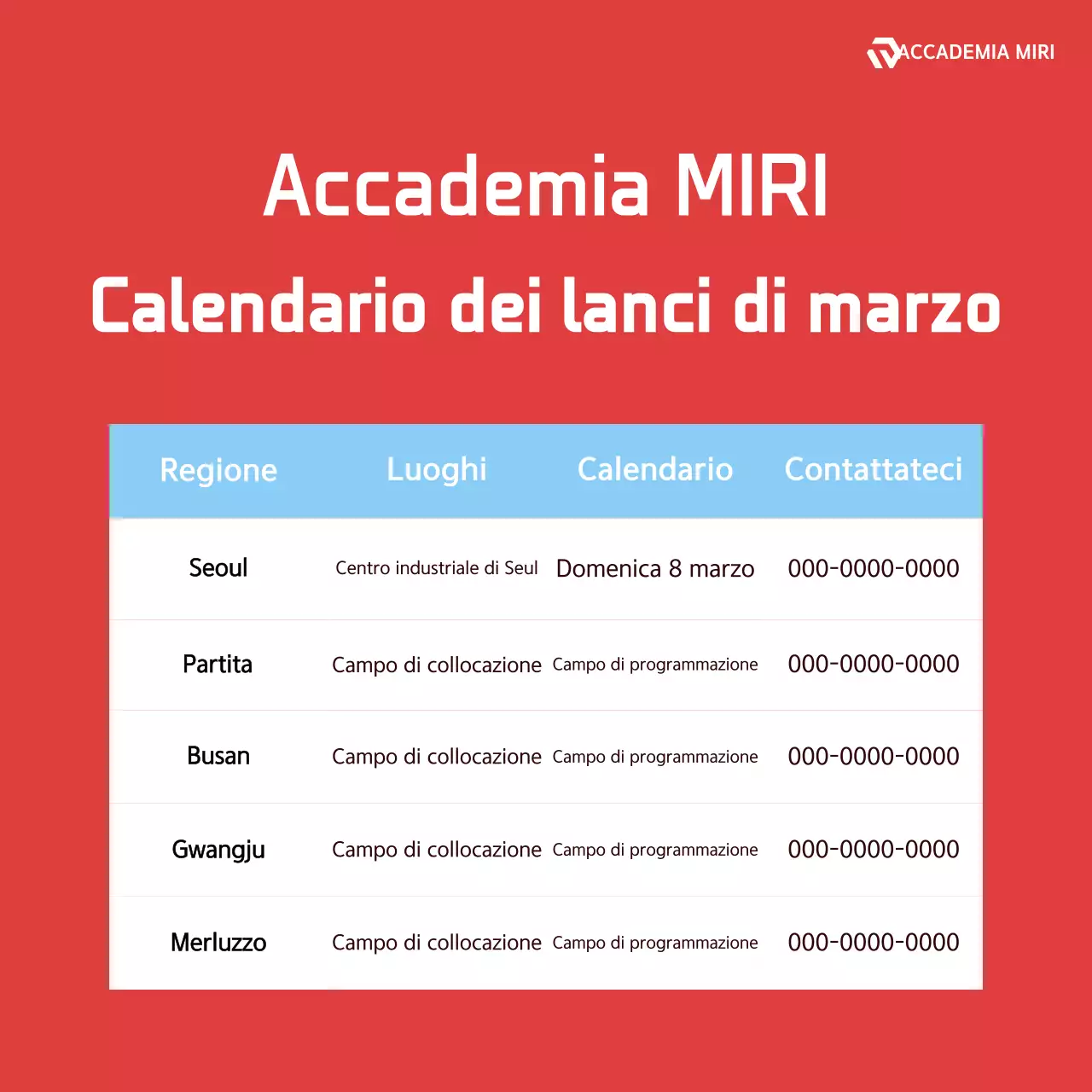 ACCADEMIA MIRI

Accademia MIRI
Calendario dei lanci di marzo

| Regione | Luoghi | Calendario | Contattateci |
|---|---|---|---|
| Seoul | Centro industriale di Seul | Domenica 8 marzo | 000-0000-0000 |
| Partita | Campo di collocazione | Campo di programmazione | 000-0000-0000 |
| Busan | Campo di collocazione | Campo di programmazione | 000-0000-0000 |
| Gwangju | Campo di collocazione | Campo di programmazione | 000-0000-0000 |
| Merluzzo | Campo di collocazione | Campo di programmazione | 000-0000-0000 |